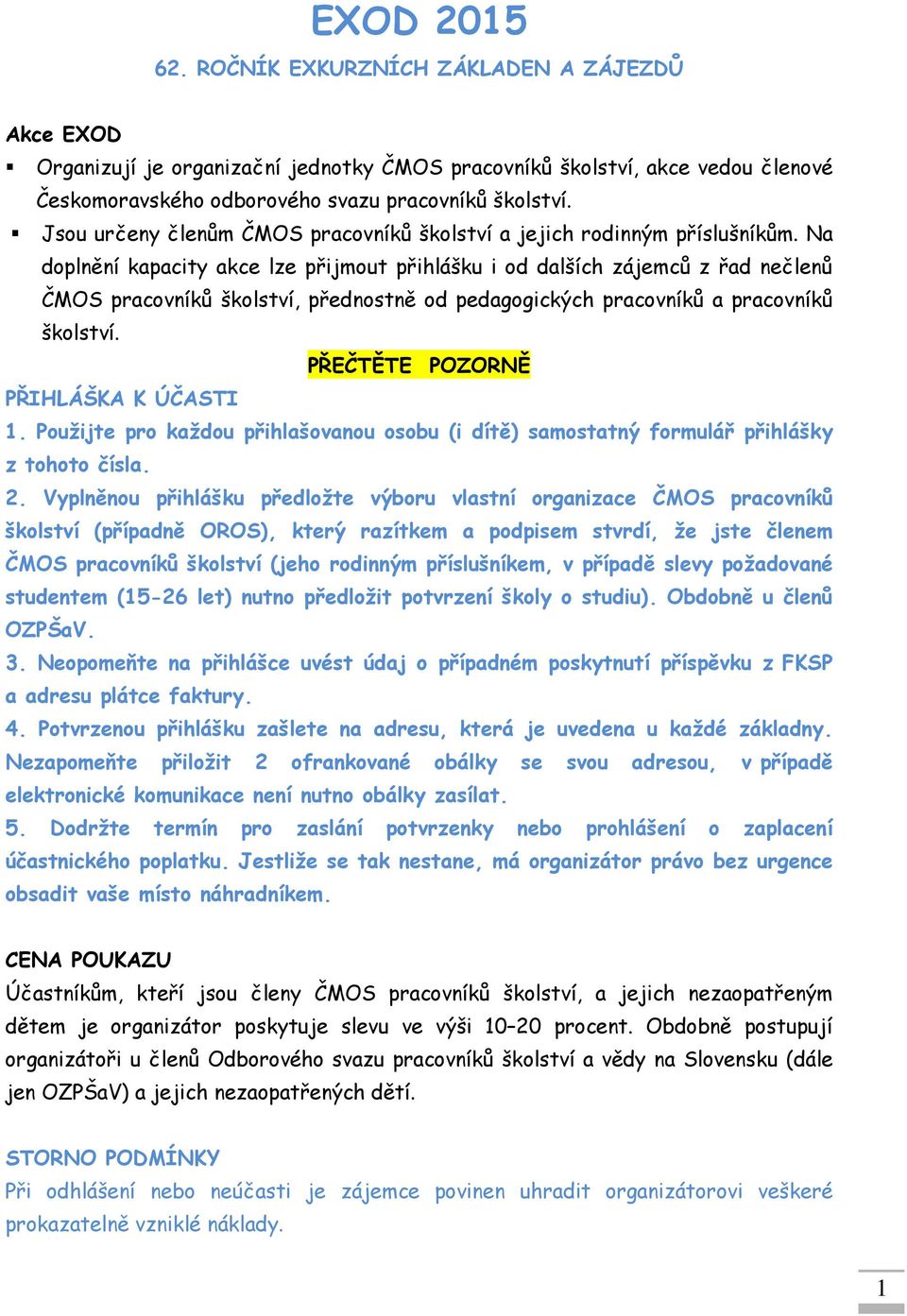 EXOD 2015

62. ROČNÍK EXKURZNÍCH ZÁKLADEN A ZÁJEZDŮ

Akce EXOD

▪ Organizují je organizační jednotky ČMOS pracovníků školství, akce vedou členové Českomoravského odborového svazu pracovníků školství.

▪ Jsou určeny členům ČMOS pracovníků školství a jejich rodinným příslušníkům. Na doplnění kapacity akce lze přijmout přihlášku i od dalších zájemců z řad nečlenů ČMOS pracovníků školství, přednostně od pedagogických pracovníků a pracovníků školství.

PŘEČTĚTE POZORNĚ

PŘIHLÁŠKA K ÚČASTI

1. Použijte pro každou přihlašovanou osobu (i dítě) samostatný formulář přihlášky z tohoto čísla.

2. Vyplněnou přihlášku předložte výboru vlastní organizace ČMOS pracovníků školství (případně OROS), který razítkem a podpisem stvrdí, že jste členem ČMOS pracovníků školství (jeho rodinným příslušníkem, v případě slevy požadované studentem (15-26 let) nutno předložit potvrzení školy o studiu). Obdobně u členů OZPŠaV.

3. Neopomeňte na přihlášce uvést údaj o případném poskytnutí příspěvku z FKSP a adresu plátce faktury.

4. Potvrzenou přihlášku zašlete na adresu, která je uvedena u každé základny. Nezapomeňte přiložit 2 ofrankované obálky se svou adresou, v případě elektronické komunikace není nutno obálky zasílat.

5. Dodržte termín pro zaslání potvrzenky nebo prohlášení o zaplacení účastnického poplatku. Jestliže se tak nestane, má organizátor právo bez urgence obsadit vaše místo náhradníkem.

CENA POUKAZU

Účastníkům, kteří jsou členy ČMOS pracovníků školství, a jejich nezaopatřeným dětem je organizátor poskytuje slevu ve výši 10–20 procent. Obdobně postupují organizátoři u členů Odborového svazu pracovníků školství a vědy na Slovensku (dále jen OZPŠaV) a jejich nezaopatřených dětí.

STORNO PODMÍNKY

Při odhlášení nebo neúčasti je zájemce povinen uhradit organizátorovi veškeré prokazatelně vzniklé náklady.

1